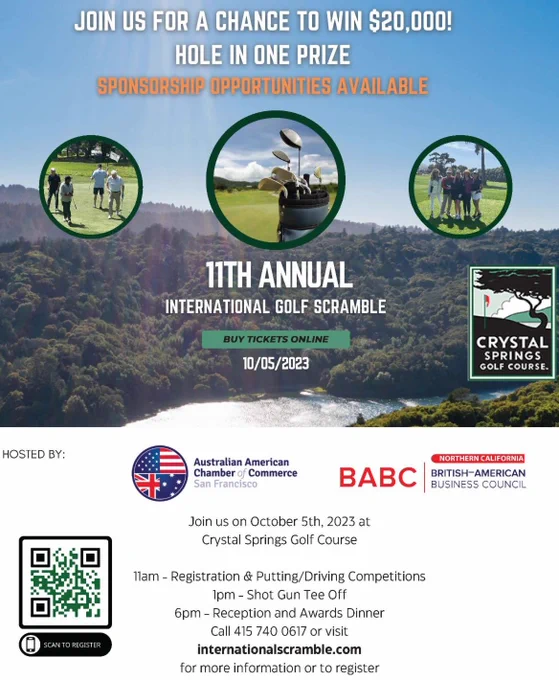 JOIN US FOR A CHANCE TO WIN $20,000!
HOLE IN ONE PRIZE
SPONSORSHIP OPPORTUNITIES AVAILABLE

11TH ANNUAL
INTERNATIONAL GOLF SCRAMBLE

BUY TICKETS ONLINE

10/05/2023

CRYSTAL SPRINGS GOLF COURSE.

HOSTED BY:

Australian American Chamber of Commerce San Francisco

BABC NORTHERN CALIFORNIA BRITISH-AMERICAN BUSINESS COUNCIL

Join us on October 5th, 2023 at
Crystal Springs Golf Course

11am - Registration & Putting/Driving Competitions
1pm - Shot Gun Tee Off
6pm - Reception and Awards Dinner
Call 415 740 0617 or visit
internationalscramble.com
for more information or to register

SCAN TO REGISTER